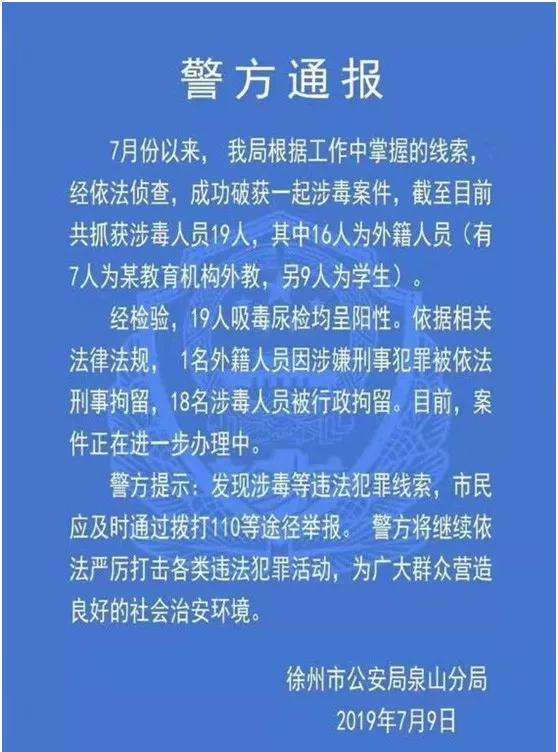 警方通报

7月份以来，我局根据工作中掌握的线索，经依法侦查，成功破获一起涉毒案件，截至目前共抓获涉毒人员19人，其中16人为外籍人员（有7人为某教育机构外教，另9人为学生）。

经检验，19人吸毒尿检均呈阳性。依据相关法律法规，1名外籍人员因涉嫌刑事犯罪被依法刑事拘留，18名涉毒人员被行政拘留。目前，案件正在进一步办理中。

警方提示：发现涉毒等违法犯罪线索，市民应及时通过拨打110等途径举报。警方将继续依法严厉打击各类违法犯罪活动，为广大群众营造良好的社会治安环境。

徐州市公安局泉山分局
2019年7月9日